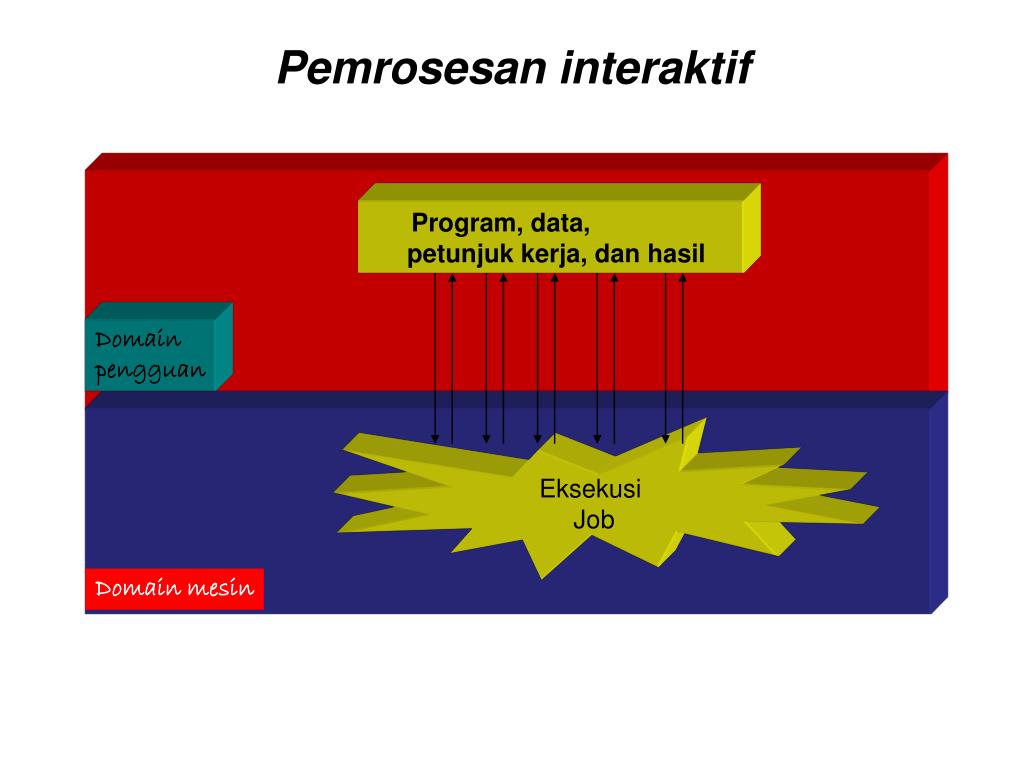 Pemrosesan interaktif

Program, data, petunjuk kerja, dan hasil

Domain pengguan

Eksekusi Job

Domain mesin